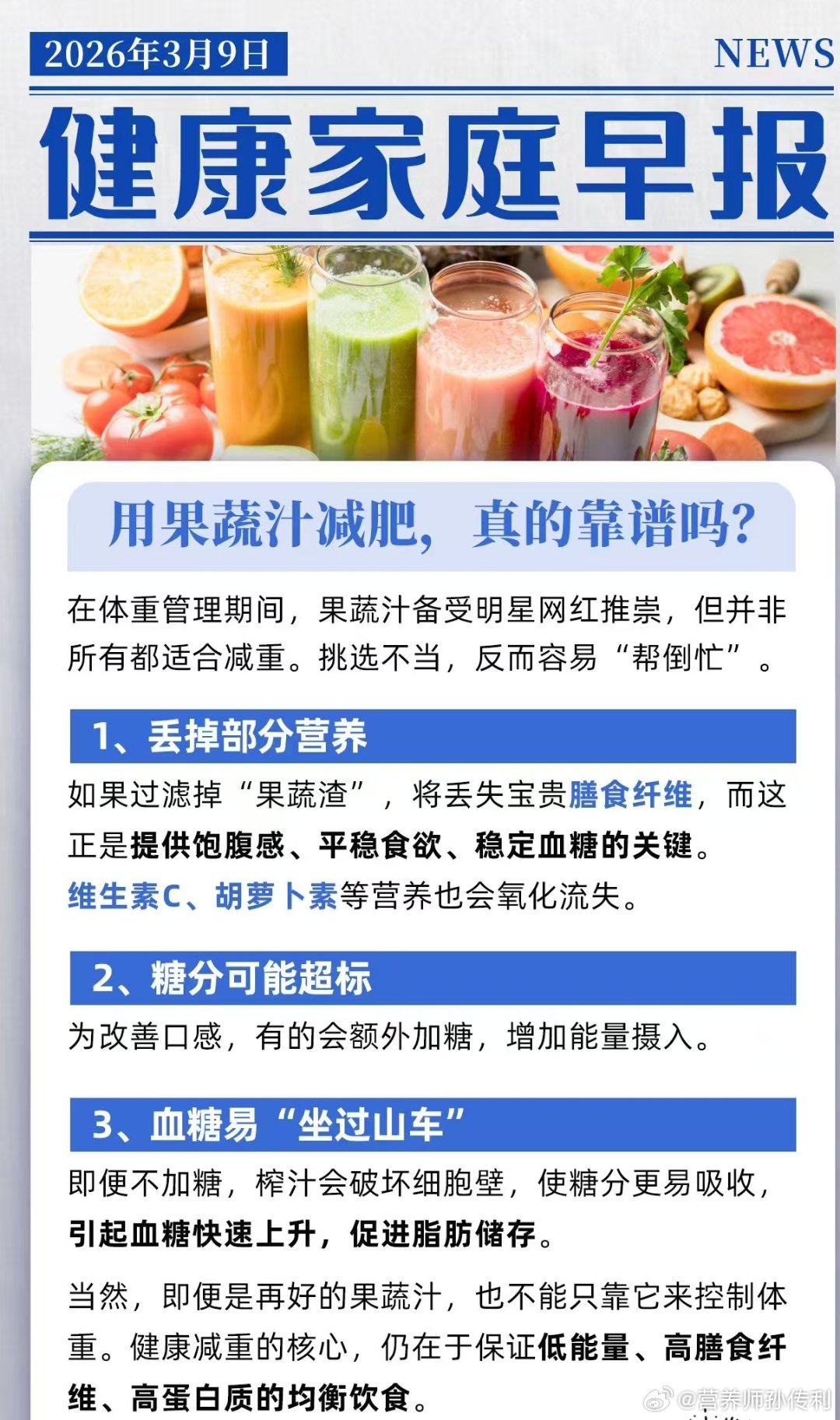 2026年3月9日

NEWS

健康家庭早报

用果蔬汁减肥，真的靠谱吗?

在体重管理期间，果蔬汁备受明星网红推崇，但并非所有都适合减重。挑选不当，反而容易“帮倒忙”。

1、丢掉部分营养

如果过滤掉“果蔬渣”，将丢失宝贵膳食纤维，而这正是提供饱腹感、平稳食欲、稳定血糖的关键。维生素C、胡萝卜素等营养也会氧化流失。

2、糖分可能超标

为改善口感，有的会额外加糖，增加能量摄入。

3、血糖易“坐过山车”

即便不加糖，榨汁会破坏细胞壁，使糖分更易吸收，引起血糖快速上升，促进脂肪储存。

当然，即便是再好的果蔬汁，也不能只靠它来控制体重。健康减重的核心，仍在于保证低能量、高膳食纤维、高蛋白质的均衡饮食。

@营养师孙传利